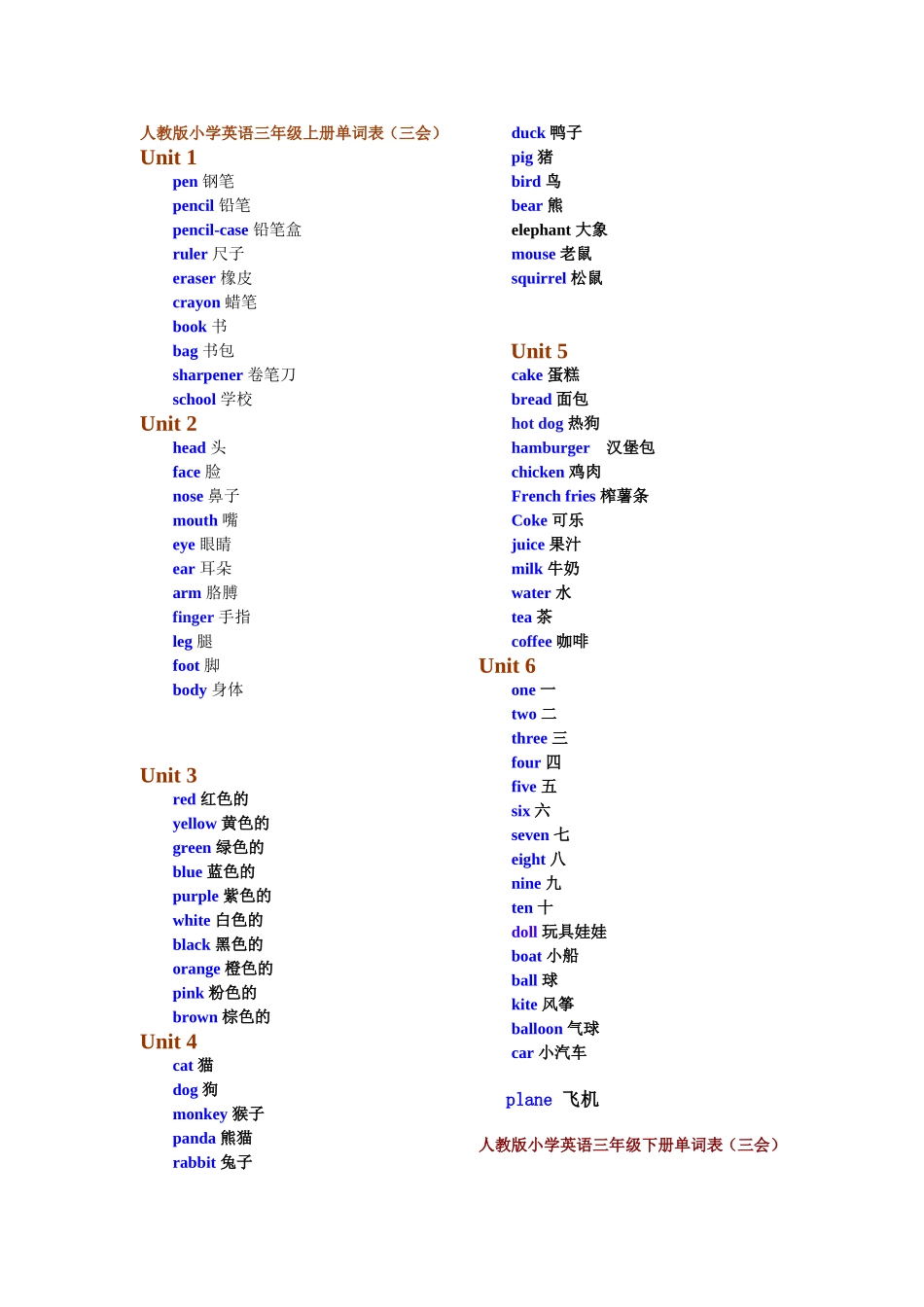 人教版小学英语三年级上册单词表（三会）
Unit 1
pen 钢笔
pencil 铅笔
pencil-case 铅笔盒
ruler 尺子
eraser 橡皮
crayon 蜡笔
book 书
bag 书包
sharpener 卷笔刀
school 学校
Unit 2
head 头
face 脸
nose 鼻子
mouth 嘴
eye 眼睛
ear 耳朵
arm 胳膊
finger 手指
leg 腿
foot 脚
body 身体

Unit 3
red 红色的
yellow 黄色的
green 绿色的
blue 蓝色的
purple 紫色的
white 白色的
black 黑色的
orange 橙色的
pink 粉色的
brown 棕色的
Unit 4
cat 猫
dog 狗
monkey 猴子
panda 熊猫
rabbit 兔子

duck 鸭子
pig 猪
bird 鸟
bear 熊
elephant 大象
mouse 老鼠
squirrel 松鼠

Unit 5
cake 蛋糕
bread 面包
hot dog 热狗
hamburger 汉堡包
chicken 鸡肉
French fries 榨薯条
Coke 可乐
juice 果汁
milk 牛奶
water 水
tea 茶
coffee 咖啡
Unit 6
one 一
two 二
three 三
four 四
five 五
six 六
seven 七
eight 八
nine 九
ten 十
doll 玩具娃娃
boat 小船
ball 球
kite 风筝
balloon 气球
car 小汽车

plane 飞机

人教版小学英语三年级下册单词表（三会）